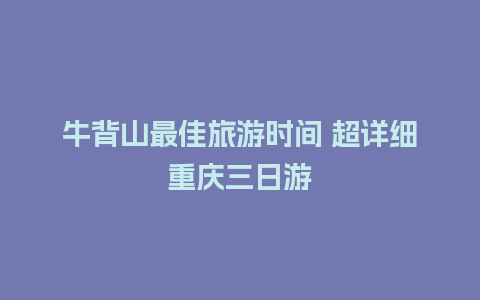 牛背山最佳旅游时间 超详细重庆三日游